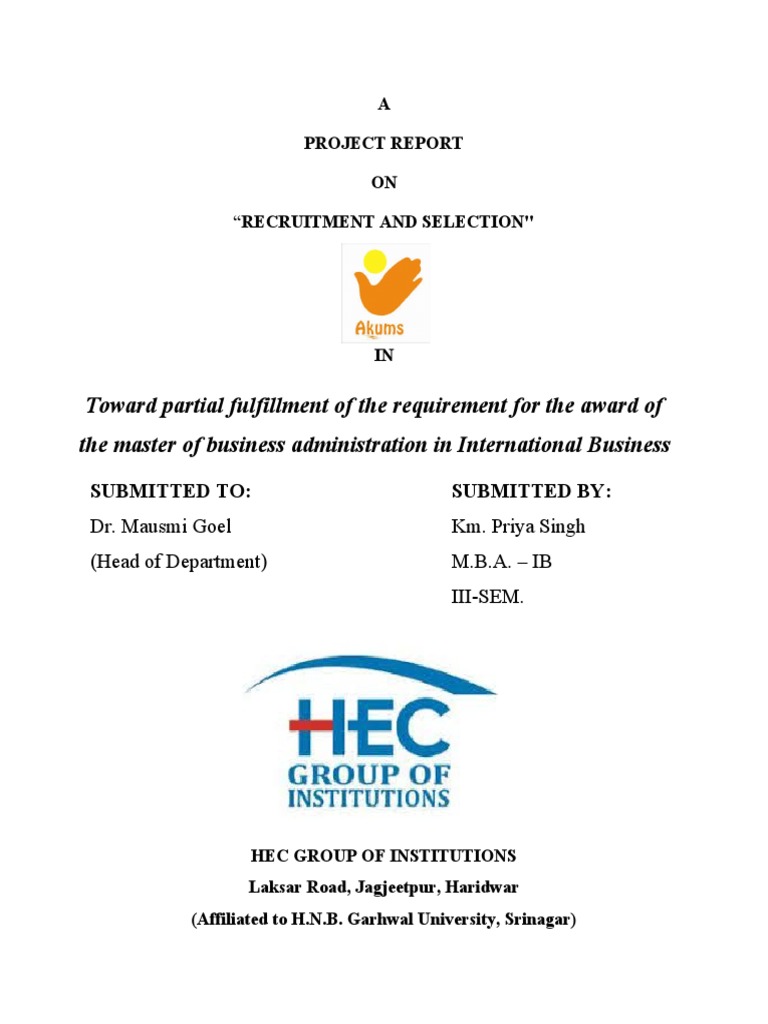 A

PROJECT REPORT

ON

“RECRUITMENT AND SELECTION"

Akums

IN

Toward partial fulfillment of the requirement for the award of the master of business administration in International Business

SUBMITTED TO:
Dr. Mausmi Goel
(Head of Department)

SUBMITTED BY:
Km. Priya Singh
M.B.A. – IB
III-SEM.

HEC
GROUP OF
INSTITUTIONS

HEC GROUP OF INSTITUTIONS
Laksar Road, Jagjeetpur, Haridwar
(Affiliated to H.N.B. Garhwal University, Srinagar)